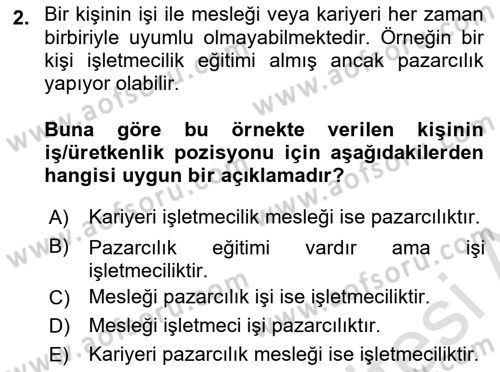 2. Bir kişinin işi ile mesleği veya kariyeri her zaman birbiriyle uyumlu olmayabilmektedir. Örneğin bir kişi işletmecilik eğitimi almış ancak pazarcılık yapıyor olabilir.

Buna göre bu örnekte verilen kişinin iş/üretkenlik pozisyonu için aşağıdakilerden hangisi uygun bir açıklamadır?

A) Kariyeri işletmecilik mesleği ise pazarcılıktır.
B) Pazarcılık eğitimi vardır ama işi işletmeciliktir.
C) Mesleği pazarcılık işi ise işletmeciliktir.
D) Mesleği işletmeci işi pazarcılıktır.
E) Kariyeri pazarcılık mesleği ise işletmeciliktir.

www.aofsoru.com